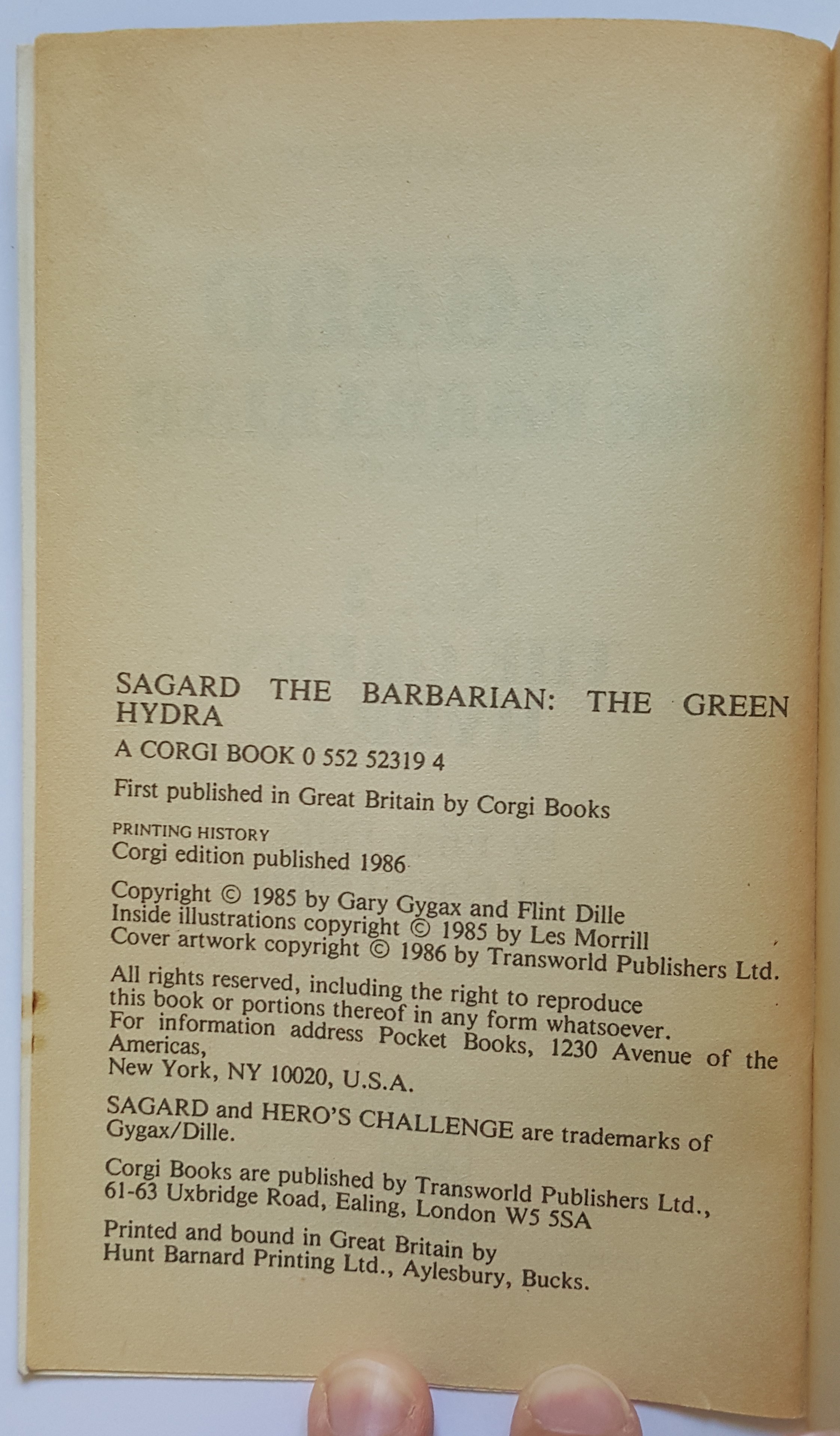 SAGARD THE BARBARIAN: THE GREEN HYDRA

A CORGI BOOK 0 552 52319 4

First published in Great Britain by Corgi Books

PRINTING HISTORY
Corgi edition published 1986

Copyright © 1985 by Gary Gygax and Flint Dille
Inside illustrations copyright © 1985 by Les Morrill
Cover artwork copyright © 1986 by Transworld Publishers Ltd.

All rights reserved, including the right to reproduce this book or portions thereof in any form whatsoever. For information address Pocket Books, 1230 Avenue of the Americas, New York, NY 10020, U.S.A.

SAGARD and HERO'S CHALLENGE are trademarks of Gygax/Dille.

Corgi Books are published by Transworld Publishers Ltd., 61-63 Uxbridge Road, Ealing, London W5 5SA

Printed and bound in Great Britain by Hunt Barnard Printing Ltd., Aylesbury, Bucks.